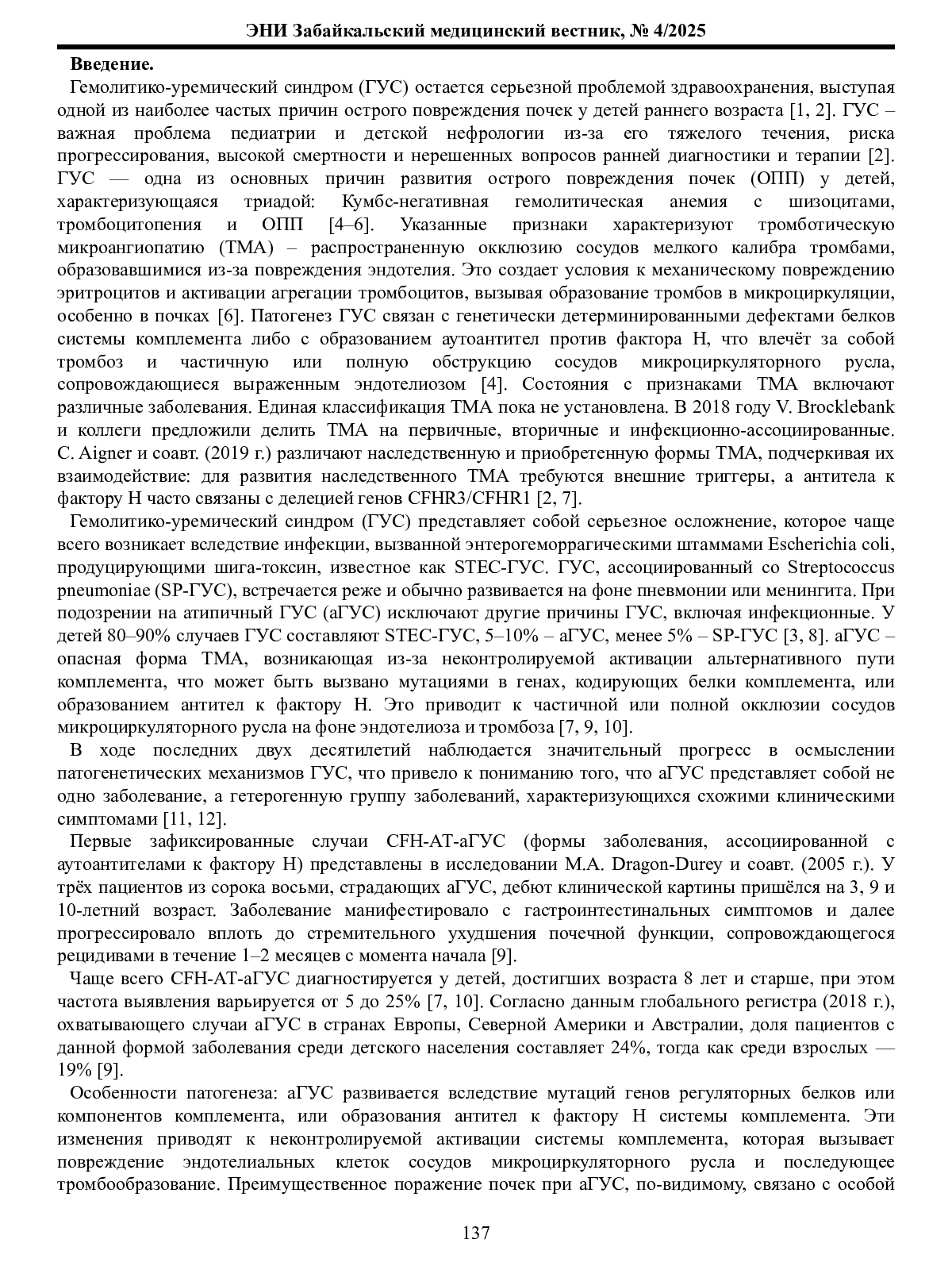 ЭНИ Забайкальский медицинский вестник, № 4/2025

Введение.

Гемолитико-уремический синдром (ГУС) остается серьезной проблемой здравоохранения, выступая одной из наиболее частых причин острого повреждения почек у детей раннего возраста [1, 2]. ГУС – важная проблема педиатрии и детской нефрологии из-за его тяжелого течения, риска прогрессирования, высокой смертности и нерешенных вопросов ранней диагностики и терапии [2]. ГУС — одна из основных причин развития острого повреждения почек (ОПП) у детей, характеризующаяся триадой: Кумбс-негативная гемолитическая анемия с шизоцитами, тромбоцитопения и ОПП [4–6]. Указанные признаки характеризуют тромботическую микроангиопатию (ТМА) – распространенную окклюзию сосудов мелкого калибра тромбами, образовавшимися из-за повреждения эндотелия. Это создает условия к механическому повреждению эритроцитов и активации агрегации тромбоцитов, вызывая образование тромбов в микроциркуляции, особенно в почках [6]. Патогенез ГУС связан с генетически детерминированными дефектами белков системы комплемента либо с образованием аутоантител против фактора H, что влечёт за собой тромбоз и частичную или полную обструкцию сосудов микроциркуляторного русла, сопровождающиеся выраженным эндотелиозом [4]. Состояния с признаками ТМА включают различные заболевания. Единая классификация ТМА пока не установлена. В 2018 году V. Brocklebank и коллеги предложили делить ТМА на первичные, вторичные и инфекционно-ассоциированные. C. Aigner и соавт. (2019 г.) различают наследственную и приобретенную формы ТМА, подчеркивая их взаимодействие: для развития наследственного ТМА требуются внешние триггеры, а антитела к фактору H часто связаны с делецией генов CFHR3/CFHR1 [2, 7].

Гемолитико-уремический синдром (ГУС) представляет собой серьезное осложнение, которое чаще всего возникает вследствие инфекции, вызванной энтерогеморрагическими штаммами Escherichia coli, продуцирующими шига-токсин, известное как STEC-ГУС. ГУС, ассоциированный со Streptococcus pneumoniae (SP-ГУС), встречается реже и обычно развивается на фоне пневмонии или менингита. При подозрении на атипичный ГУС (аГУС) исключают другие причины ГУС, включая инфекционные. У детей 80–90% случаев ГУС составляют STEC-ГУС, 5–10% – аГУС, менее 5% – SP-ГУС [3, 8]. аГУС – опасная форма ТМА, возникающая из-за неконтролируемой активации альтернативного пути комплемента, что может быть вызвано мутациями в генах, кодирующих белки комплемента, или образованием антител к фактору H. Это приводит к частичной или полной окклюзии сосудов микроциркуляторного русла на фоне эндотелиоза и тромбоза [7, 9, 10].

В ходе последних двух десятилетий наблюдается значительный прогресс в осмыслении патогенетических механизмов ГУС, что привело к пониманию того, что аГУС представляет собой не одно заболевание, а гетерогенную группу заболеваний, характеризующихся схожими клиническими симптомами [11, 12].

Первые зафиксированные случаи CFH-AT-аГУС (формы заболевания, ассоциированной с аутоантителами к фактору H) представлены в исследовании M.A. Dragon-Durey и соавт. (2005 г.). У трёх пациентов из сорока восьми, страдающих аГУС, дебют клинической картины пришёлся на 3, 9 и 10-летний возраст. Заболевание манифестировало с гастроинтестинальных симптомов и далее прогрессировало вплоть до стремительного ухудшения почечной функции, сопровождающегося рецидивами в течение 1–2 месяцев с момента начала [9].

Чаще всего CFH-AT-аГУС диагностируется у детей, достигших возраста 8 лет и старше, при этом частота выявления варьируется от 5 до 25% [7, 10]. Согласно данным глобального регистра (2018 г.), охватывающего случаи аГУС в странах Европы, Северной Америки и Австралии, доля пациентов с данной формой заболевания среди детского населения составляет 24%, тогда как среди взрослых — 19% [9].

Особенности патогенеза: аГУС развивается вследствие мутаций генов регуляторных белков или компонентов комплемента, или образования антител к фактору H системы комплемента. Эти изменения приводят к неконтролируемой активации системы комплемента, которая вызывает повреждение эндотелиальных клеток сосудов микроциркуляторного русла и последующее тромбообразование. Преимущественное поражение почек при аГУС, по-видимому, связано с особой

137